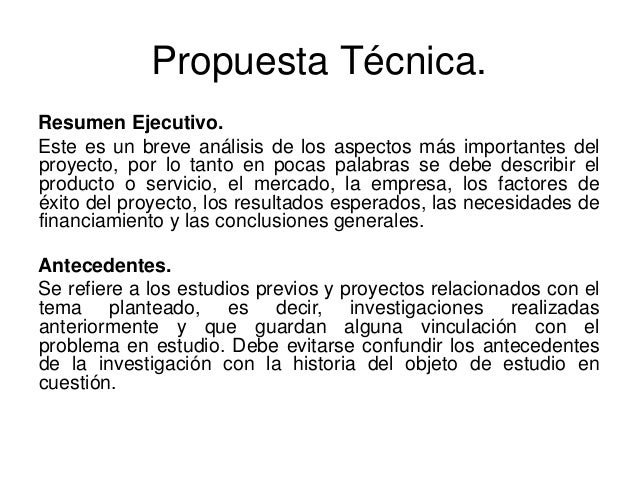 Propuesta Técnica.

Resumen Ejecutivo.

Este es un breve análisis de los aspectos más importantes del proyecto, por lo tanto en pocas palabras se debe describir el producto o servicio, el mercado, la empresa, los factores de éxito del proyecto, los resultados esperados, las necesidades de financiamiento y las conclusiones generales.

Antecedentes.

Se refiere a los estudios previos y proyectos relacionados con el tema planteado, es decir, investigaciones realizadas anteriormente y que guardan alguna vinculación con el problema en estudio. Debe evitarse confundir los antecedentes de la investigación con la historia del objeto de estudio en cuestión.